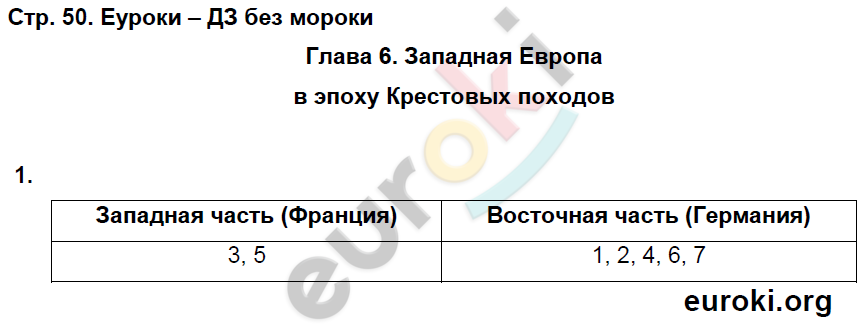 Стр. 50. Еуроки – ДЗ без мороки

Глава 6. Западная Европа в эпоху Крестовых походов

1.

| Западная часть (Франция) | Восточная часть (Германия) |
|---|---|
| 3, 5 | 1, 2, 4, 6, 7 |

euroki

euroki.org